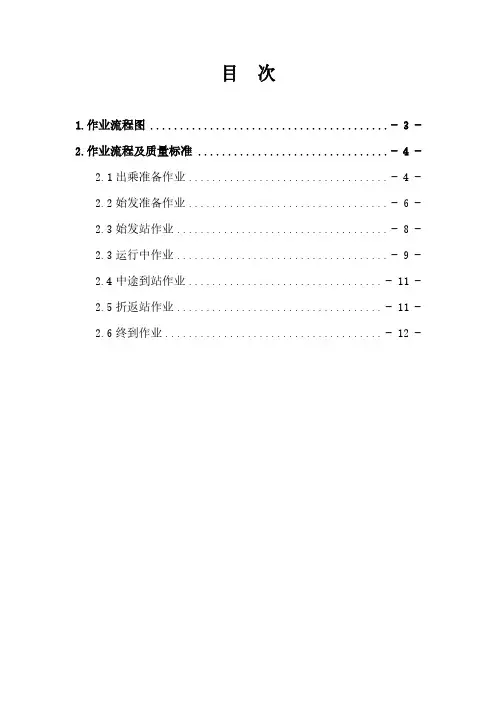 目 次

1.作业流程图 - 3 -

2.作业流程及质量标准 - 4 -

2.1出乘准备作业 - 4 -

2.2始发准备作业 - 6 -

2.3始发站作业 - 8 -

2.3运行中作业 - 9 -

2.4中途到站作业 - 11 -

2.5折返站作业 - 11 -

2.6终到作业 - 12 -